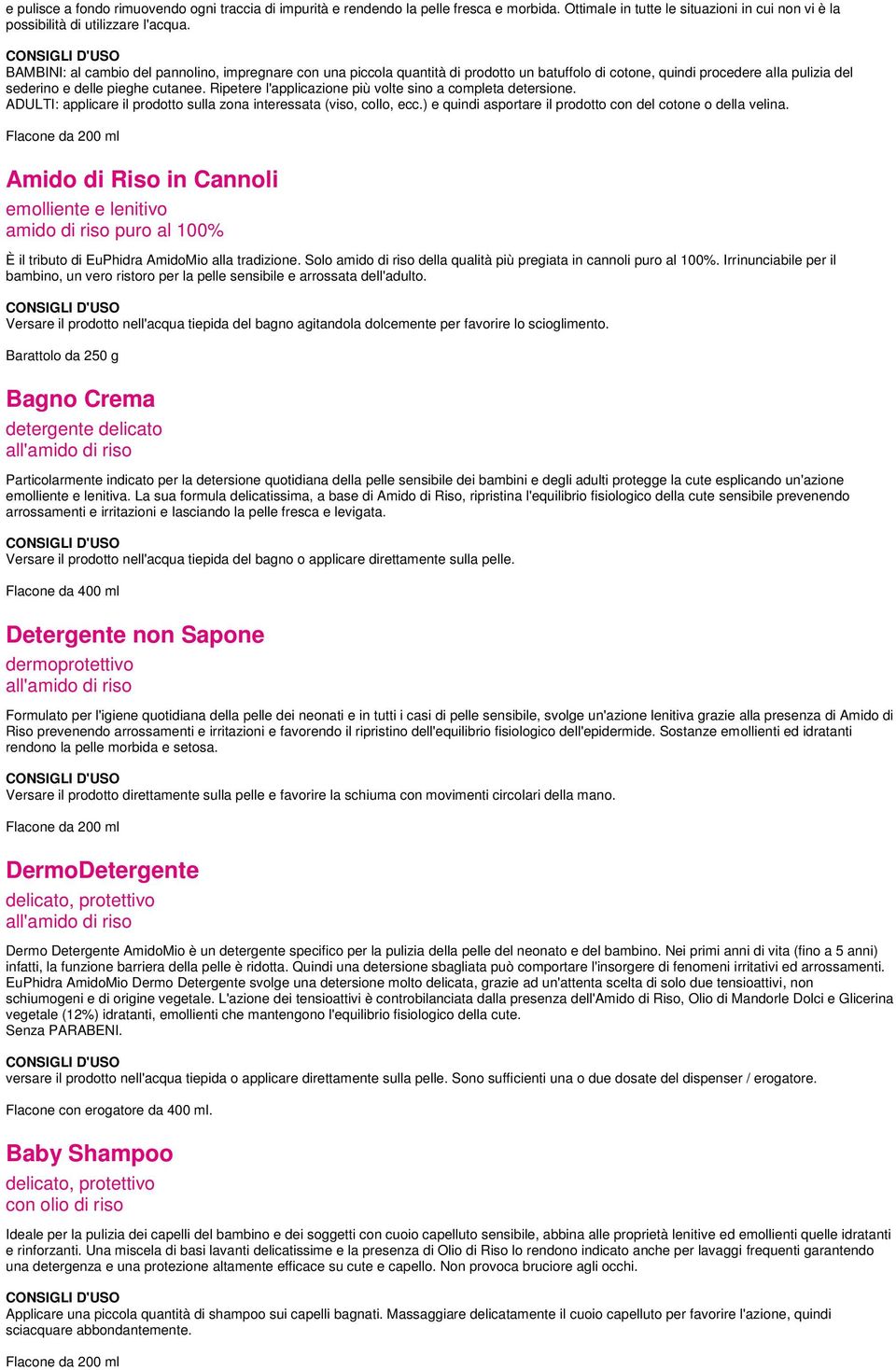 e pulisce a fondo rimuovendo ogni traccia di impurità e rendendo la pelle fresca e morbida. Ottimale in tutte le situazioni in cui non vi è la possibilità di utilizzare l'acqua.

CONSIGLI D'USO
BAMBINI: al cambio del pannolino, impregnare con una piccola quantità di prodotto un batuffolo di cotone, quindi procedere alla pulizia del sederino e delle pieghe cutanee. Ripetere l'applicazione più volte sino a completa detersione.
ADULTI: applicare il prodotto sulla zona interessata (viso, collo, ecc.) e quindi asportare il prodotto con del cotone o della velina.

Flacone da 200 ml

Amido di Riso in Cannoli

emolliente e lenitivo
amido di riso puro al 100%

È il tributo di EuPhidra AmidoMio alla tradizione. Solo amido di riso della qualità più pregiata in cannoli puro al 100%. Irrinunciabile per il bambino, un vero ristoro per la pelle sensibile e arrossata dell'adulto.

CONSIGLI D'USO
Versare il prodotto nell'acqua tiepida del bagno agitandola dolcemente per favorire lo scioglimento.

Barattolo da 250 g

Bagno Crema

detergente delicato
all'amido di riso

Particolarmente indicato per la detersione quotidiana della pelle sensibile dei bambini e degli adulti protegge la cute esplicando un'azione emolliente e lenitiva. La sua formula delicatissima, a base di Amido di Riso, ripristina l'equilibrio fisiologico della cute sensibile prevenendo arrossamenti e irritazioni e lasciando la pelle fresca e levigata.

CONSIGLI D'USO
Versare il prodotto nell'acqua tiepida del bagno o applicare direttamente sulla pelle.

Flacone da 400 ml

Detergente non Sapone

dermoprotettivo
all'amido di riso

Formulato per l'igiene quotidiana della pelle dei neonati e in tutti i casi di pelle sensibile, svolge un'azione lenitiva grazie alla presenza di Amido di Riso prevenendo arrossamenti e irritazioni e favorendo il ripristino dell'equilibrio fisiologico dell'epidermide. Sostanze emollienti ed idratanti rendono la pelle morbida e setosa.

CONSIGLI D'USO
Versare il prodotto direttamente sulla pelle e favorire la schiuma con movimenti circolari della mano.

Flacone da 200 ml

DermoDetergente

delicato, protettivo
all'amido di riso

Dermo Detergente AmidoMio è un detergente specifico per la pulizia della pelle del neonato e del bambino. Nei primi anni di vita (fino a 5 anni) infatti, la funzione barriera della pelle è ridotta. Quindi una detersione sbagliata può comportare l'insorgere di fenomeni irritativi ed arrossamenti. EuPhidra AmidoMio Dermo Detergente svolge una detersione molto delicata, grazie ad un'attenta scelta di solo due tensioattivi, non schiumogeni e di origine vegetale. L'azione dei tensioattivi è controbilanciata dalla presenza dell'Amido di Riso, Olio di Mandorle Dolci e Glicerina vegetale (12%) idratanti, emollienti che mantengono l'equilibrio fisiologico della cute.
Senza PARABENI.

CONSIGLI D'USO
versare il prodotto nell'acqua tiepida o applicare direttamente sulla pelle. Sono sufficienti una o due dosate del dispenser / erogatore.

Flacone con erogatore da 400 ml.

Baby Shampoo

delicato, protettivo
con olio di riso

Ideale per la pulizia dei capelli del bambino e dei soggetti con cuoio capelluto sensibile, abbina alle proprietà lenitive ed emollienti quelle idratanti e rinforzanti. Una miscela di basi lavanti delicatissime e la presenza di Olio di Riso lo rendono indicato anche per lavaggi frequenti garantendo una detergenza e una protezione altamente efficace su cute e capello. Non provoca bruciore agli occhi.

CONSIGLI D'USO
Applicare una piccola quantità di shampoo sui capelli bagnati. Massaggiare delicatamente il cuoio capelluto per favorire l'azione, quindi sciacquare abbondantemente.

Flacone da 200 ml